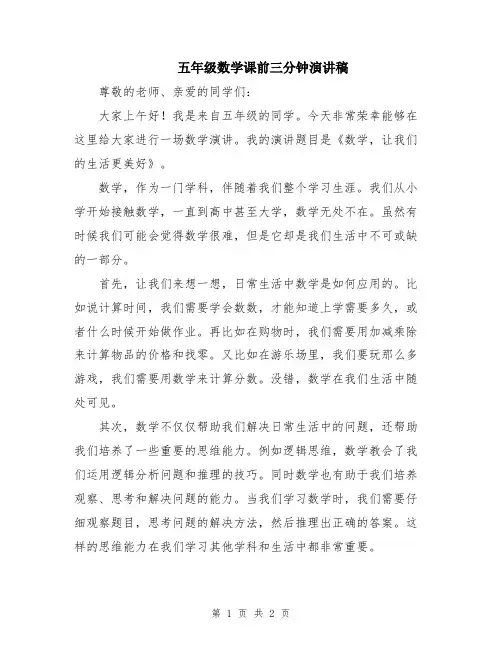 五年级数学课前三分钟演讲稿

尊敬的老师、亲爱的同学们：

大家上午好！我是来自五年级的同学。今天非常荣幸能够在这里给大家进行一场数学演讲。我的演讲题目是《数学，让我们的生活更美好》。

数学，作为一门学科，伴随着我们整个学习生涯。我们从小学开始接触数学，一直到高中甚至大学，数学无处不在。虽然有时候我们可能会觉得数学很难，但是它却是我们生活中不可或缺的一部分。

首先，让我们来想一想，日常生活中数学是如何应用的。比如说计算时间，我们需要学会数数，才能知道上学需要多久，或者什么时候开始做作业。再比如在购物时，我们需要用加减乘除来计算物品的价格和找零。又比如在游乐场里，我们要玩那么多游戏，我们需要用数学来计算分数。没错，数学在我们生活中随处可见。

其次，数学不仅仅帮助我们解决日常生活中的问题，还帮助我们培养了一些重要的思维能力。例如逻辑思维，数学教会了我们运用逻辑分析问题和推理的技巧。同时数学也有助于我们培养观察、思考和解决问题的能力。当我们学习数学时，我们需要仔细观察题目，思考问题的解决方法，然后推理出正确的答案。这样的思维能力在我们学习其他学科和生活中都非常重要。

第 1 页 共 2 页